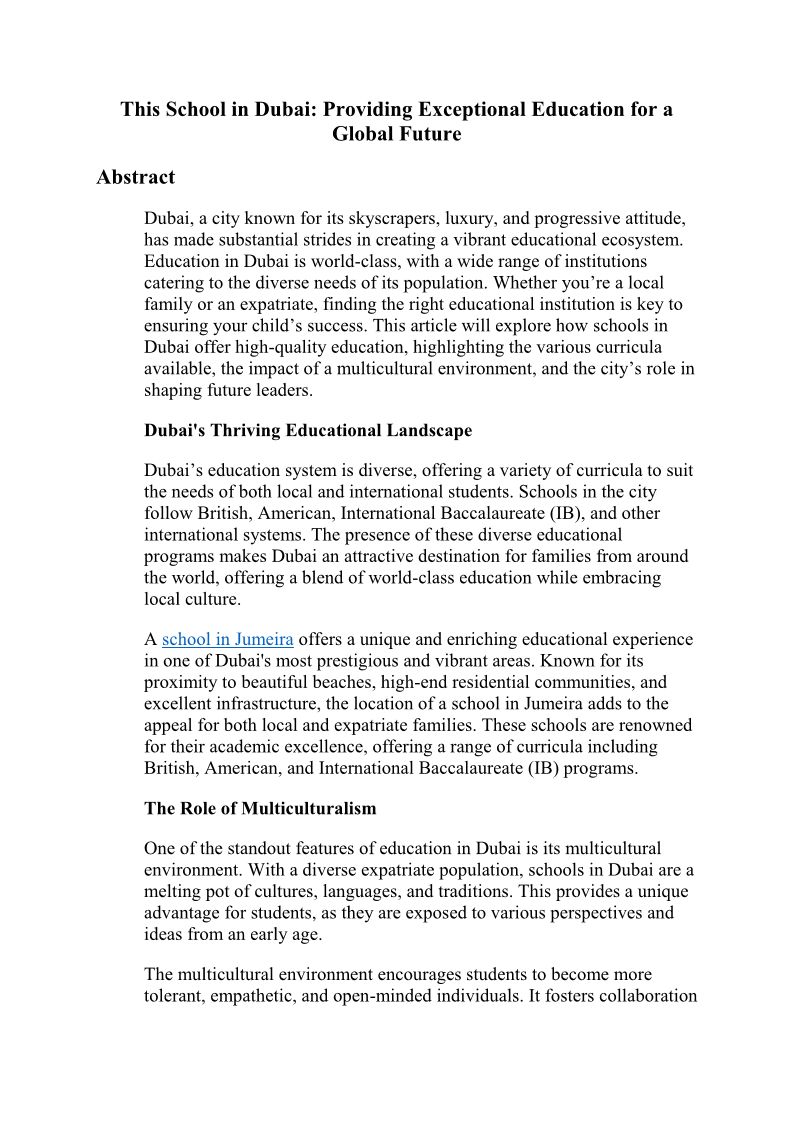 This School in Dubai: Providing Exceptional Education for a Global Future

Abstract

Dubai, a city known for its skyscrapers, luxury, and progressive attitude, has made substantial strides in creating a vibrant educational ecosystem. Education in Dubai is world-class, with a wide range of institutions catering to the diverse needs of its population. Whether you’re a local family or an expatriate, finding the right educational institution is key to ensuring your child’s success. This article will explore how schools in Dubai offer high-quality education, highlighting the various curricula available, the impact of a multicultural environment, and the city’s role in shaping future leaders.

Dubai's Thriving Educational Landscape

Dubai’s education system is diverse, offering a variety of curricula to suit the needs of both local and international students. Schools in the city follow British, American, International Baccalaureate (IB), and other international systems. The presence of these diverse educational programs makes Dubai an attractive destination for families from around the world, offering a blend of world-class education while embracing local culture.

A school in Jumeira offers a unique and enriching educational experience in one of Dubai's most prestigious and vibrant areas. Known for its proximity to beautiful beaches, high-end residential communities, and excellent infrastructure, the location of a school in Jumeira adds to the appeal for both local and expatriate families. These schools are renowned for their academic excellence, offering a range of curricula including British, American, and International Baccalaureate (IB) programs.

The Role of Multiculturalism

One of the standout features of education in Dubai is its multicultural environment. With a diverse expatriate population, schools in Dubai are a melting pot of cultures, languages, and traditions. This provides a unique advantage for students, as they are exposed to various perspectives and ideas from an early age.

The multicultural environment encourages students to become more tolerant, empathetic, and open-minded individuals. It fosters collaboration